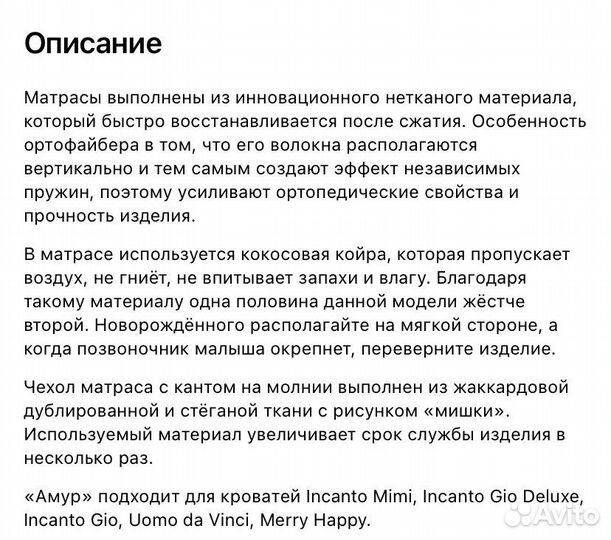 Описание

Матрасы выполнены из инновационного нетканого материала, который быстро восстанавливается после сжатия. Особенность ортофайбера в том, что его волокна располагаются вертикально и тем самым создают эффект независимых пружин, поэтому усиливают ортопедические свойства и прочность изделия.

В матрасе используется кокосовая койра, которая пропускает воздух, не гниёт, не впитывает запахи и влагу. Благодаря такому материалу одна половина данной модели жёстче второй. Новорождённого располагайте на мягкой стороне, а когда позвоночник малыша окрепнет, переверните изделие.

Чехол матраса с кантом на молнии выполнен из жаккардовой дублированной и стёганой ткани с рисунком «мишки». Используемый материал увеличивает срок службы изделия в несколько раз.

«Амур» подходит для кроватей Incanto Mimi, Incanto Gio Deluxe, Incanto Gio, Uomo da Vinci, Merry Happy.

Avito